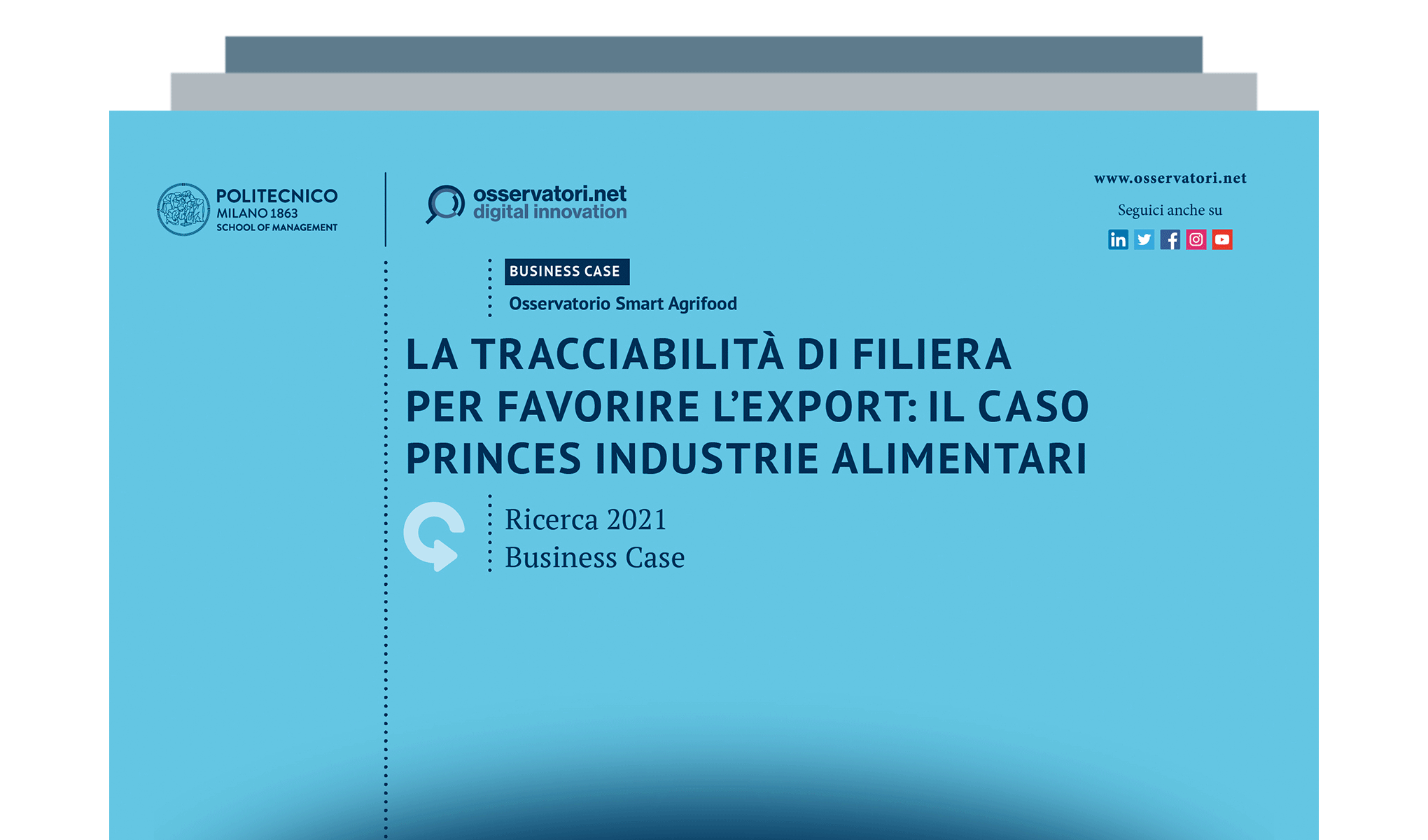 POLITECNICO
MILANO 1863
SCHOOL OF MANAGEMENT

osservatori.net
digital innovation

www.osservatori.net

Seguici anche su

BUSINESS CASE

Osservatorio Smart Agrifood

LA TRACCIABILITÀ DI FILIERA PER FAVORIRE L'EXPORT: IL CASO PRINCES INDUSTRIE ALIMENTARI

Ricerca 2021
Business Case